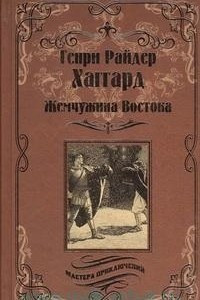 Генри Райдер
Хаггард
Жемчужина Востока

МАСТЕРА ПРИКЛЮЧЕНИЙ